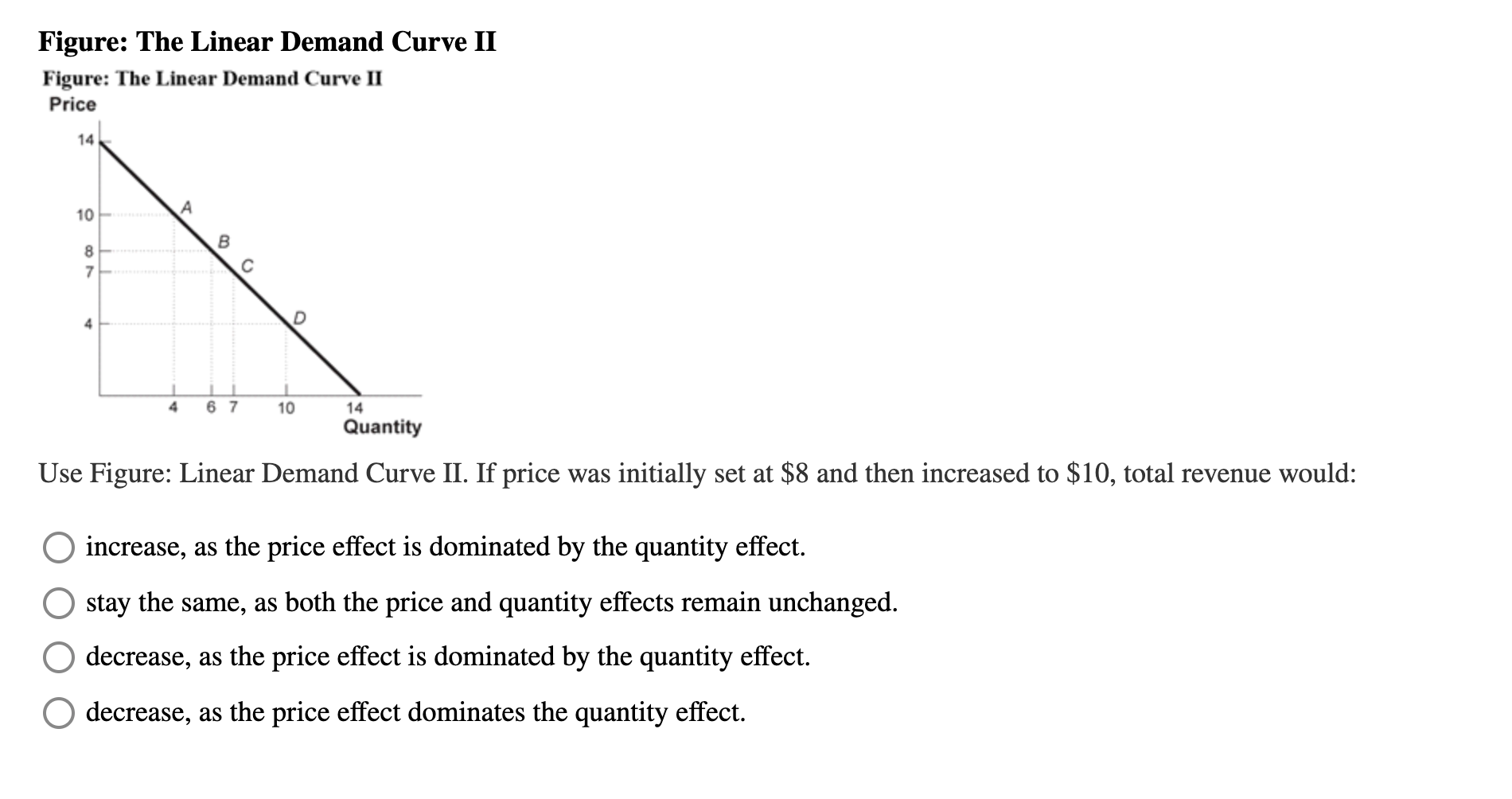 Figure: The Linear Demand Curve II

Figure: The Linear Demand Curve II

Price

14
10
8
7
4

A
B
C
D

4 6 7 10 14
Quantity

Use Figure: Linear Demand Curve II. If price was initially set at \$8 and then increased to \$10, total revenue would:

increase, as the price effect is dominated by the quantity effect.

stay the same, as both the price and quantity effects remain unchanged.

decrease, as the price effect is dominated by the quantity effect.

decrease, as the price effect dominates the quantity effect.